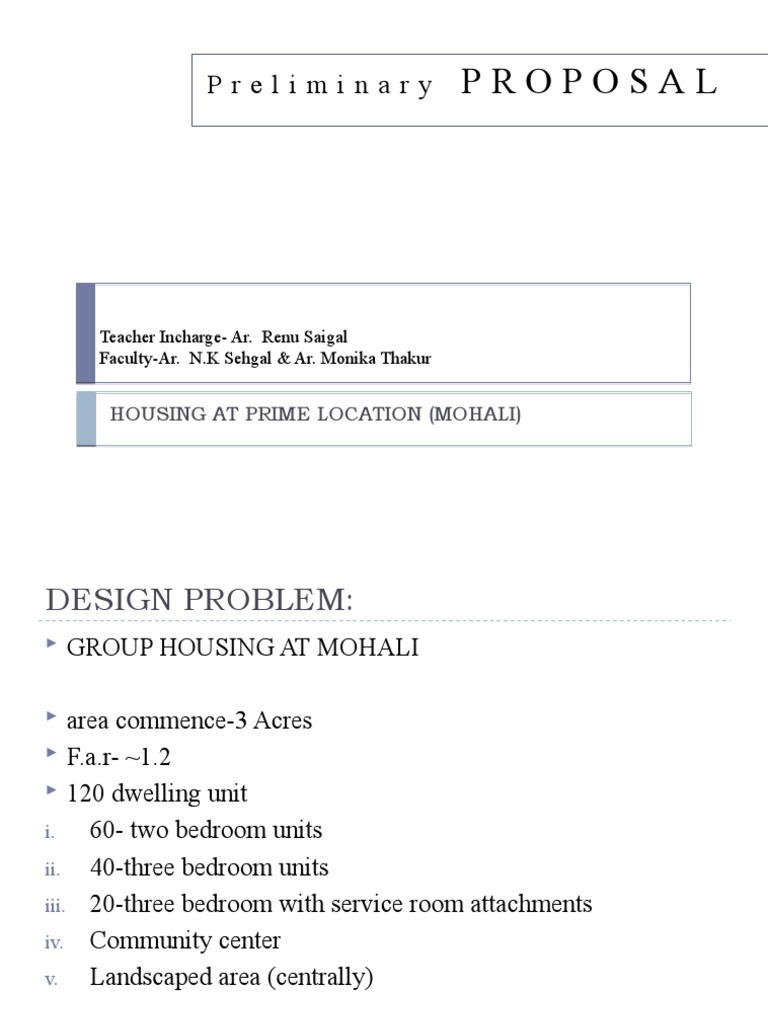 Preliminary PROPOSAL

Teacher Incharge- Ar. Renu Saigal
Faculty-Ar. N.K Sehgal & Ar. Monika Thakur

HOUSING AT PRIME LOCATION (MOHALI)

DESIGN PROBLEM:

GROUP HOUSING AT MOHALI

area commence-3 Acres
F.a.r- ~1.2
120 dwelling unit
i. 60- two bedroom units
ii. 40-three bedroom units
iii. 20-three bedroom with service room attachments
iv. Community center
v. Landscaped area (centrally)